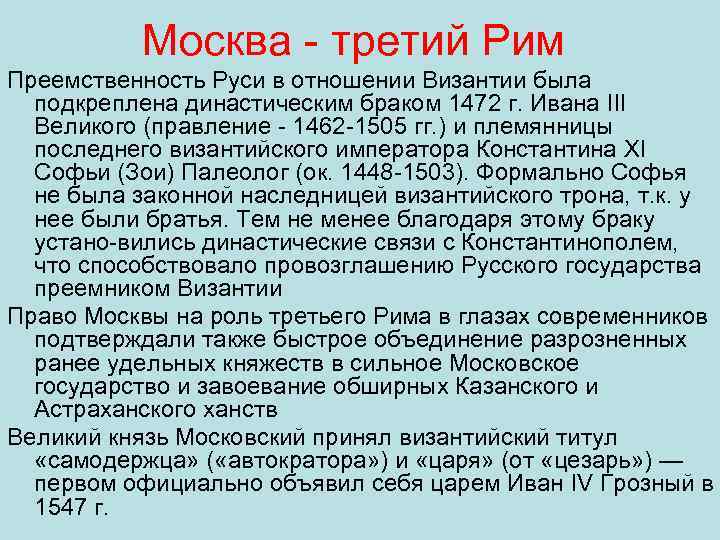 Москва - третий Рим

Преемственность Руси в отношении Византии была подкреплена династическим браком 1472 г. Ивана III Великого (правление - 1462-1505 гг.) и племянницы последнего византийского императора Константина XI Софьи (Зои) Палеолог (ок. 1448-1503). Формально Софья не была законной наследницей византийского трона, т.к. у нее были братья. Тем не менее благодаря этому браку устано-вились династические связи с Константинополем, что способствовало провозглашению Русского государства преемником Византии

Право Москвы на роль третьего Рима в глазах современников подтверждали также быстрое объединение разрозненных ранее удельных княжеств в сильное Московское государство и завоевание обширных Казанского и Астраханского ханств

Великий князь Московский принял византийский титул «самодержца» («автократора») и «царя» (от «цезарь») — первом официально объявил себя царем Иван IV Грозный в 1547 г.